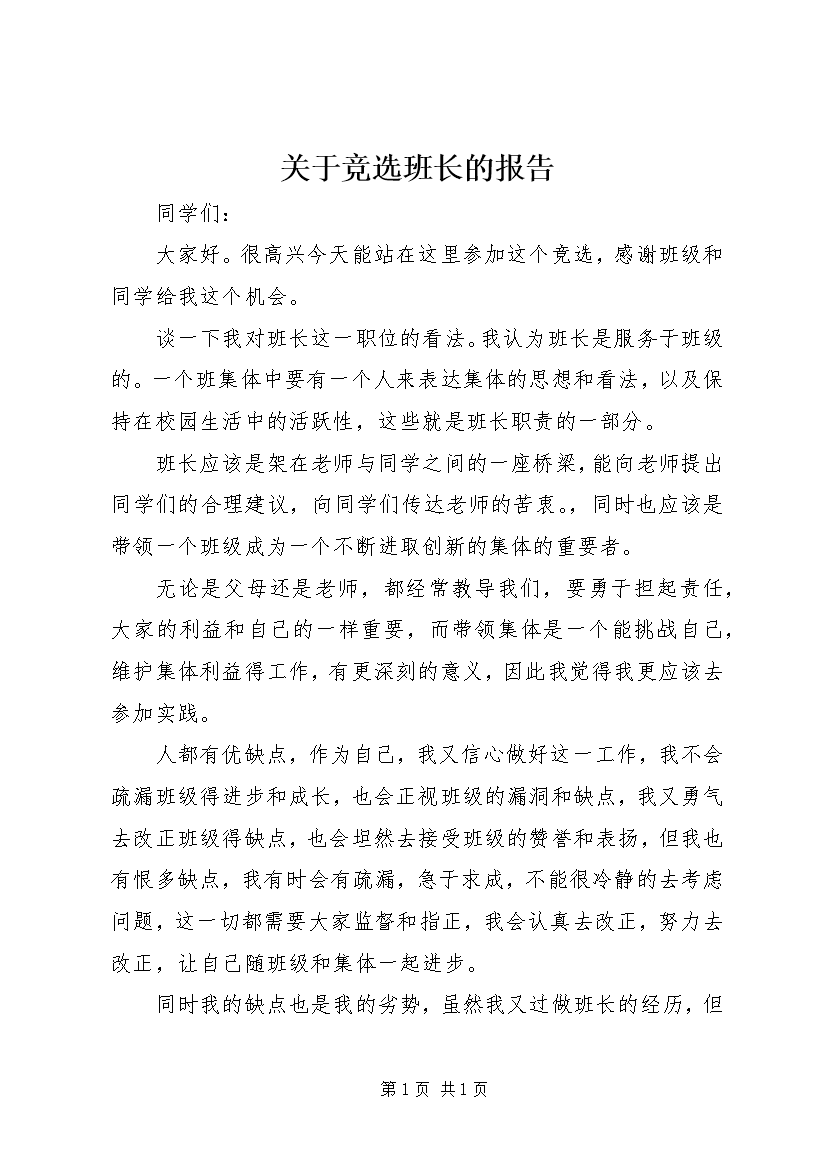 关于竞选班长的报告

同学们：

大家好。很高兴今天能站在这里参加这个竞选，感谢班级和同学给我这个机会。

谈一下我对班长这一职位的看法。我认为班长是服务于班级的。一个班集体中要有一个人来表达集体的思想和看法，以及保持在校园生活中的活跃性，这些就是班长职责的一部分。

班长应该是架在老师与同学之间的一座桥梁，能向老师提出同学们的合理建议，向同学们传达老师的苦衷。，同时也应该是带领一个班级成为一个不断进取创新的集体的重要者。

无论是父母还是老师，都经常教导我们，要勇于担起责任，大家的利益和自己的一样重要，而带领集体是一个能挑战自己，维护集体利益得工作，有更深刻的意义，因此我觉得我更应该去参加实践。

人都有优缺点，作为自己，我又信心做好这一工作，我不会疏漏班级得进步和成长，也会正视班级的漏洞和缺点，我又勇气去改正班级得缺点，也会坦然去接受班级的赞誉和表扬，但我也有恨多缺点，我有时会有疏漏，急于求成，不能很冷静的去考虑问题，这一切都需要大家监督和指正，我会认真去改正，努力去改正，让自己随班级和集体一起进步。

同时我的缺点也是我的劣势，虽然我又过做班长的经历，但

第 1 页 共 1 页